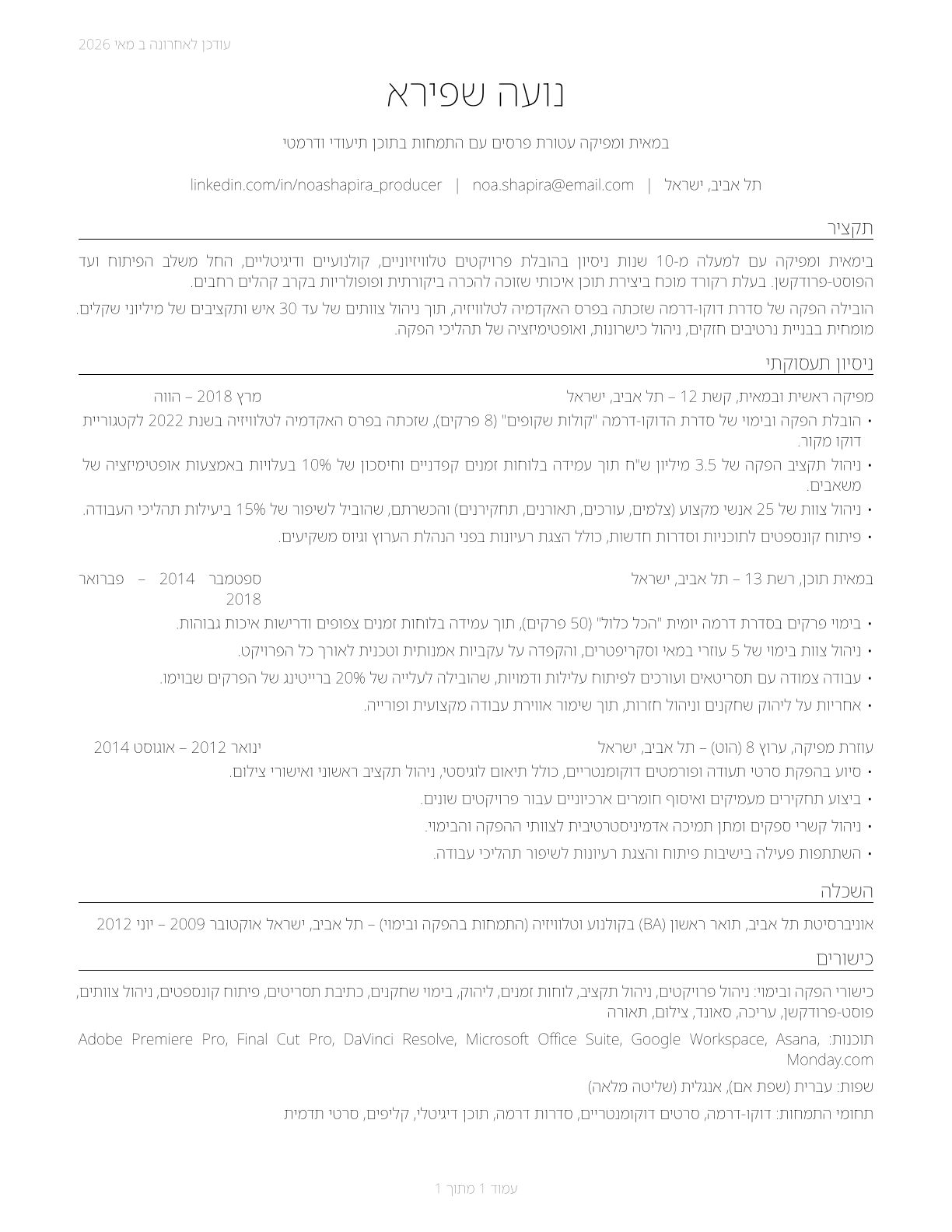 עודכן לאחרונה ב מאי 2026

נועה שפירא

במאית ומפיקה עטורת פרסים עם התמחות בתוכן תיעודי ודרמטי

תל אביב, ישראל | noa.shapira@email.com | linkedin.com/in/noashapira_producer

תקציר

בימאית ומפיקה עם למעלה מ-10 שנות ניסיון בהובלת פרויקטים טלוויזיוניים, קולנועיים ודיגיטליים, החל משלב הפיתוח ועד הפוסט-פרודקשן. בעלת רקורד מוכח ביצירת תוכן איכותי שזוכה להכרה ביקורתית ופופולריות בקרב קהלים רחבים.

הובילה הפקה של סדרת דוקו-דרמה שזכתה בפרס האקדמיה לטלוויזיה, תוך ניהול צוותים של עד 30 איש ותקציבים של מיליוני שקלים. מומחית בבניית נרטיבים חזקים, ניהול כישרונות, ואופטימיזציה של תהליכי הפקה.

ניסיון תעסוקתי

מפיקה ראשית ובמאית, קשת 12 – תל אביב, ישראל מרץ 2018 – הווה
• הובלת הפקה ובימוי של סדרת הדוקו-דרמה "קולות שקופים" (8 פרקים), שזכתה בפרס האקדמיה לטלוויזיה בשנת 2022 לקטגוריית דוקו מקור.
• ניהול תקציב הפקה של 3.5 מיליון ש"ח תוך עמידה בלוחות זמנים קפדניים וחיסכון של 10% בעלויות באמצעות אופטימיזציה של משאבים.
• ניהול צוות של 25 אנשי מקצוע (צלמים, עורכים, תאורנים, תחקירנים) והכשרתם, שהוביל לשיפור של 15% ביעילות תהליכי העבודה.
• פיתוח קונספטים לתוכניות וסדרות חדשות, כולל הצגת רעיונות בפני הנהלת הערוץ וגיוס משקיעים.

במאית תוכן, רשת 13 – תל אביב, ישראל ספטמבר 2014 – פברואר 2018
• בימוי פרקים בסדרת דרמה יומית "הכל כלול" (50 פרקים), תוך עמידה בלוחות זמנים צפופים ודרישות איכות גבוהות.
• ניהול צוות בימוי של 5 עוזרי במאי וסקריפטרים, והקפדה על עקביות אמנותית וטכנית לאורך כל הפרויקט.
• עבודה צמודה עם תסריטאים ועורכים לפיתוח עלילות ודמויות, שהובילה לעלייה של 20% ברייטינג של הפרקים שבוימו.
• אחריות על ליהוק שחקנים וניהול חזרות, תוך שימור אווירת עבודה מקצועית ופורייה.

עוזרת מפיקה, ערוץ 8 (הוט) – תל אביב, ישראל ינואר 2012 – אוגוסט 2014
• סיוע בהפקת סרטי תעודה ופורמטים דוקומנטריים, כולל תיאום לוגיסטי, ניהול תקציב ראשוני ואישורי צילום.
• ביצוע תחקירים מעמיקים ואיסוף חומרים ארכיוניים עבור פרויקטים שונים.
• ניהול קשרי ספקים ומתן תמיכה אדמיניסטרטיבית לצוותי ההפקה והבימוי.
• השתתפות פעילה בישיבות פיתוח והצגת רעיונות לשיפור תהליכי עבודה.

השכלה

אוניברסיטת תל אביב, תואר ראשון (BA) בקולנוע וטלוויזיה (התמחות בהפקה ובימוי) – תל אביב, ישראל אוקטובר 2009 – יוני 2012

כישורים

כישורי הפקה ובימוי: ניהול פרויקטים, ניהול תקציב, לוחות זמנים, ליהוק, בימוי שחקנים, כתיבת תסריטים, פיתוח קונספטים, ניהול צוותים, פוסט-פרודקשן, עריכה, סאונד, צילום, תאורה

תוכנות: Adobe Premiere Pro, Final Cut Pro, DaVinci Resolve, Microsoft Office Suite, Google Workspace, Asana, Monday.com

שפות: עברית (שפת אם), אנגלית (שליטה מלאה)

תחומי התמחות: דוקו-דרמה, סרטים דוקומנטריים, סדרות דרמה, תוכן דיגיטלי, קליפים, סרטי תדמית

עמוד 1 מתוך 1